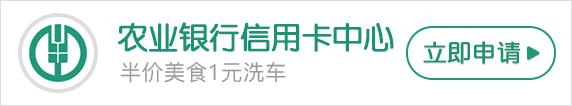 农业银行信用卡中心
半价美食1元洗车
立即申请